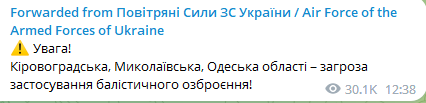 Forwarded from Повітряні Сили ЗС України / Air Force of the Armed Forces of Ukraine

⚠️ Увага!

Кіровоградська, Миколаївська, Одеська області – загроза застосування балістичного озброєння!

30.1K 12:38